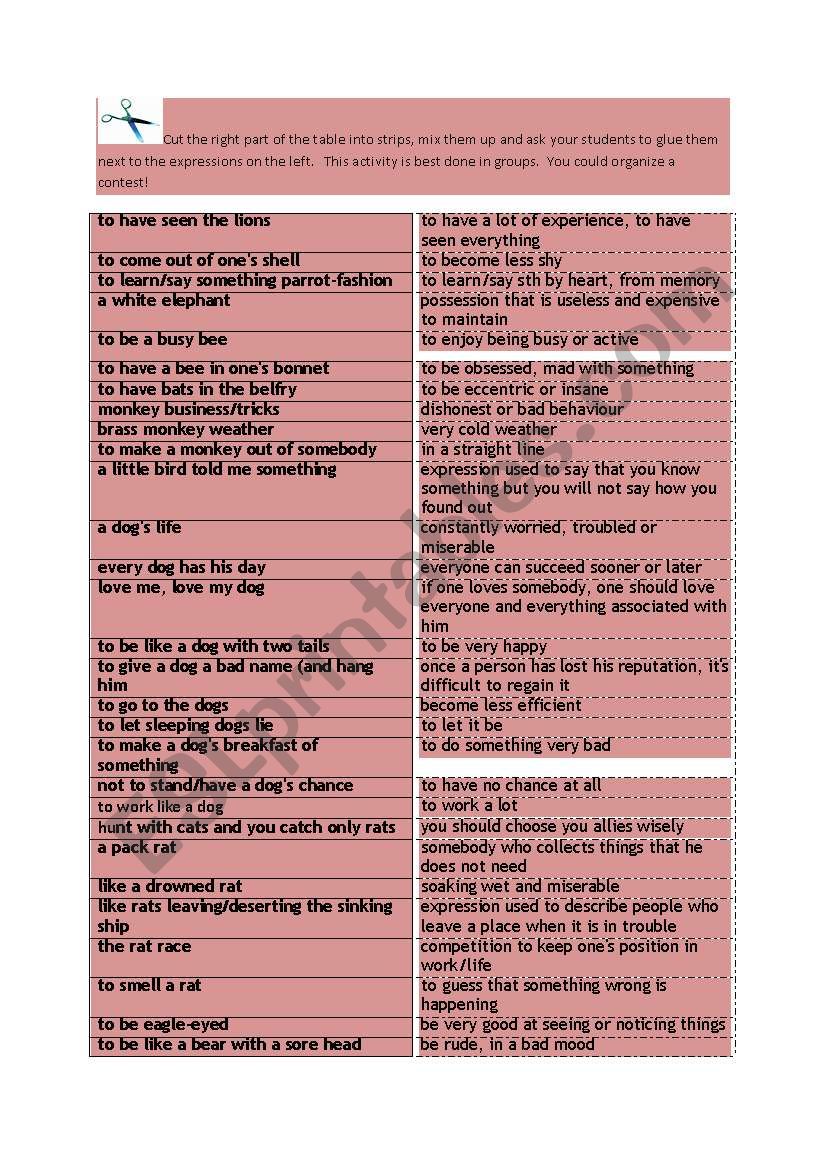 Cut the right part of the table into strips, mix them up and ask your students to glue them next to the expressions on the left. This activity is best done in groups. You could organize a contest!

| | |
|---|---|
| to have seen the lions | to have a lot of experience, to have seen everything |
| to come out of one's shell | to become less shy |
| to learn/say something parrot-fashion | to learn/say sth by heart, from memory |
| a white elephant | possession that is useless and expensive to maintain |
| to be a busy bee | to enjoy being busy or active |
| to have a bee in one's bonnet | to be obsessed, mad with something |
| to have bats in the belfry | to be eccentric or insane |
| monkey business/tricks | dishonest or bad behaviour |
| brass monkey weather | very cold weather |
| to make a monkey out of somebody | in a straight line |
| a little bird told me something | expression used to say that you know something but you will not say how you found out |
| a dog's life | constantly worried, troubled or miserable |
| every dog has his day | everyone can succeed sooner or later |
| love me, love my dog | if one loves somebody, one should love everyone and everything associated with him |
| to be like a dog with two tails | to be very happy |
| to give a dog a bad name (and hang him | once a person has lost his reputation, it's difficult to regain it |
| to go to the dogs | become less efficient |
| to let sleeping dogs lie | to let it be |
| to make a dog's breakfast of something | to do something very bad |
| not to stand/have a dog's chance | to have no chance at all |
| to work like a dog | to work a lot |
| hunt with cats and you catch only rats | you should choose you allies wisely |
| a pack rat | somebody who collects things that he does not need |
| like a drowned rat | soaking wet and miserable |
| like rats leaving/deserting the sinking ship | expression used to describe people who leave a place when it is in trouble |
| the rat race | competition to keep one's position in work/life |
| to smell a rat | to guess that something wrong is happening |
| to be eagle-eyed | be very good at seeing or noticing things |
| to be like a bear with a sore head | be rude, in a bad mood |

ESLprintables.com